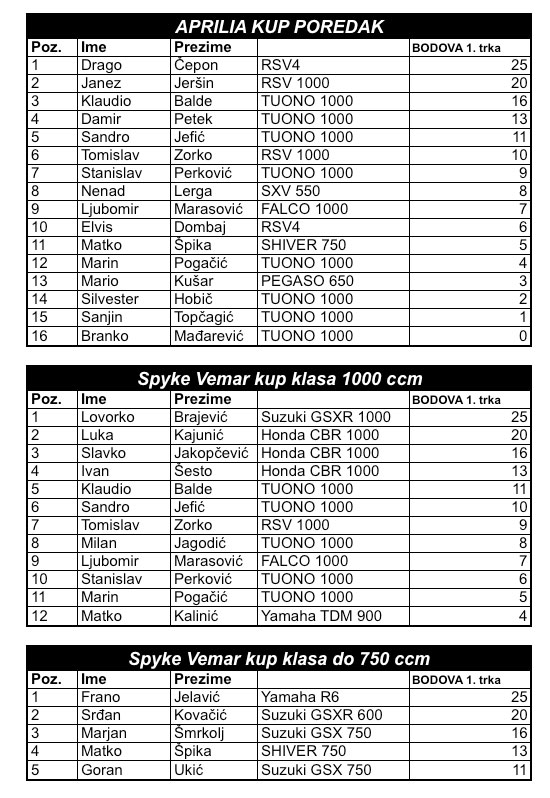 APRILIA KUP POREDAK

| Poz. | Ime | Prezime | | BODOVA 1. trka |
|---|---|---|---|---|
| 1 | Drago | Čepon | RSV4 | 25 |
| 2 | Janez | Jeršin | RSV 1000 | 20 |
| 3 | Klaudio | Balde | TUONO 1000 | 16 |
| 4 | Damir | Petek | TUONO 1000 | 13 |
| 5 | Sandro | Jefić | TUONO 1000 | 11 |
| 6 | Tomislav | Zorko | RSV 1000 | 10 |
| 7 | Stanislav | Perković | TUONO 1000 | 9 |
| 8 | Nenad | Lerga | SXV 550 | 8 |
| 9 | Ljubomir | Marasović | FALCO 1000 | 7 |
| 10 | Elvis | Dombaj | RSV4 | 6 |
| 11 | Matko | Špika | SHIVER 750 | 5 |
| 12 | Marin | Pogačić | TUONO 1000 | 4 |
| 13 | Mario | Kušar | PEGASO 650 | 3 |
| 14 | Silvester | Hobič | TUONO 1000 | 2 |
| 15 | Sanjin | Topčagić | TUONO 1000 | 1 |
| 16 | Branko | Mađarević | TUONO 1000 | 0 |

Spyke Vemar kup klasa 1000 ccm

| Poz. | Ime | Prezime | | BODOVA 1. trka |
|---|---|---|---|---|
| 1 | Lovorko | Brajević | Suzuki GSXR 1000 | 25 |
| 2 | Luka | Kajunić | Honda CBR 1000 | 20 |
| 3 | Slavko | Jakopčević | Honda CBR 1000 | 16 |
| 4 | Ivan | Šesto | Honda CBR 1000 | 13 |
| 5 | Klaudio | Balde | TUONO 1000 | 11 |
| 6 | Sandro | Jefić | TUONO 1000 | 10 |
| 7 | Tomislav | Zorko | RSV 1000 | 9 |
| 8 | Milan | Jagodić | TUONO 1000 | 8 |
| 9 | Ljubomir | Marasović | FALCO 1000 | 7 |
| 10 | Stanislav | Perković | TUONO 1000 | 6 |
| 11 | Marin | Pogačić | TUONO 1000 | 5 |
| 12 | Matko | Kalinić | Yamaha TDM 900 | 4 |

Spyke Vemar kup klasa do 750 ccm

| Poz. | Ime | Prezime | | BODOVA 1. trka |
|---|---|---|---|---|
| 1 | Frano | Jelavić | Yamaha R6 | 25 |
| 2 | Srđan | Kovačić | Suzuki GSXR 600 | 20 |
| 3 | Marjan | Šmrkolj | Suzuki GSX 750 | 16 |
| 4 | Matko | Špika | SHIVER 750 | 13 |
| 5 | Goran | Ukić | Suzuki GSX 750 | 11 |